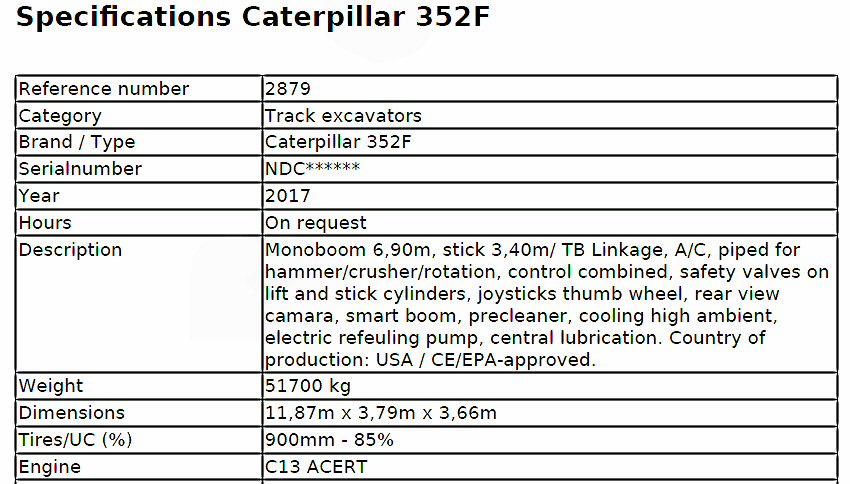 Specifications Caterpillar 352F

| Reference number | 2879 |
|---|---|
| Category | Track excavators |
| Brand / Type | Caterpillar 352F |
| Serialnumber | NDC****** |
| Year | 2017 |
| Hours | On request |
| Description | Monoboom 6,90m, stick 3,40m/ TB Linkage, A/C, piped for hammer/crusher/rotation, control combined, safety valves on lift and stick cylinders, joysticks thumb wheel, rear view camara, smart boom, precleaner, cooling high ambient, electric refeuling pump, central lubrication. Country of production: USA / CE/EPA-approved. |
| Weight | 51700 kg |
| Dimensions | 11,87m x 3,79m x 3,66m |
| Tires/UC (%) | 900mm - 85% |
| Engine | C13 ACERT |